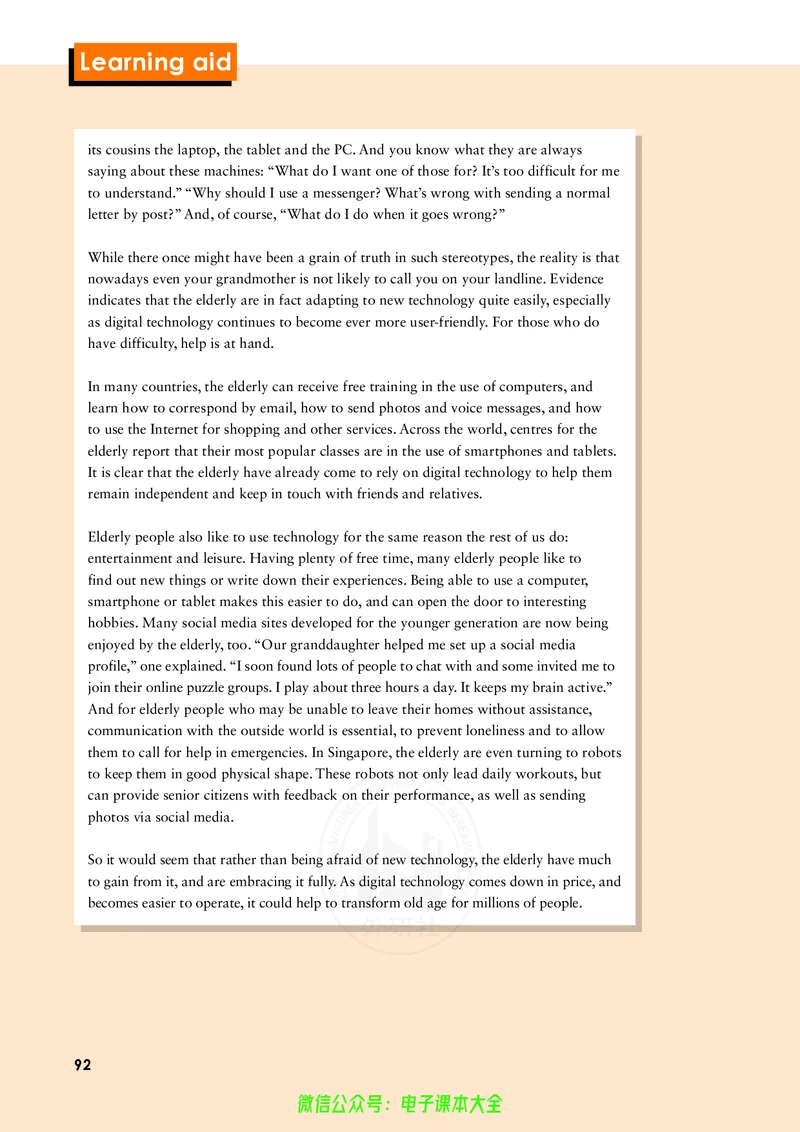 Learning aid

its cousins the laptop, the tablet and the PC. And you know what they are always saying about these machines: "What do I want one of those for? It's too difficult for me to understand." "Why should I use a messenger? What's wrong with sending a normal letter by post?" And, of course, "What do I do when it goes wrong?"

While there once might have been a grain of truth in such stereotypes, the reality is that nowadays even your grandmother is not likely to call you on your landline. Evidence indicates that the elderly are in fact adapting to new technology quite easily, especially as digital technology continues to become ever more user-friendly. For those who do have difficulty, help is at hand.

In many countries, the elderly can receive free training in the use of computers, and learn how to correspond by email, how to send photos and voice messages, and how to use the Internet for shopping and other services. Across the world, centres for the elderly report that their most popular classes are in the use of smartphones and tablets. It is clear that the elderly have already come to rely on digital technology to help them remain independent and keep in touch with friends and relatives.

Elderly people also like to use technology for the same reason the rest of us do: entertainment and leisure. Having plenty of free time, many elderly people like to find out new things or write down their experiences. Being able to use a computer, smartphone or tablet makes this easier to do, and can open the door to interesting hobbies. Many social media sites developed for the younger generation are now being enjoyed by the elderly, too. "Our granddaughter helped me set up a social media profile," one explained. "I soon found lots of people to chat with and some invited me to join their online puzzle groups. I play about three hours a day. It keeps my brain active." And for elderly people who may be unable to leave their homes without assistance, communication with the outside world is essential, to prevent loneliness and to allow them to call for help in emergencies. In Singapore, the elderly are even turning to robots to keep them in good physical shape. These robots not only lead daily workouts, but can provide senior citizens with feedback on their performance, as well as sending photos via social media.

So it would seem that rather than being afraid of new technology, the elderly have much to gain from it, and are embracing it fully. As digital technology comes down in price, and becomes easier to operate, it could help to transform old age for millions of people.

92

微信公众号：电子课本大全